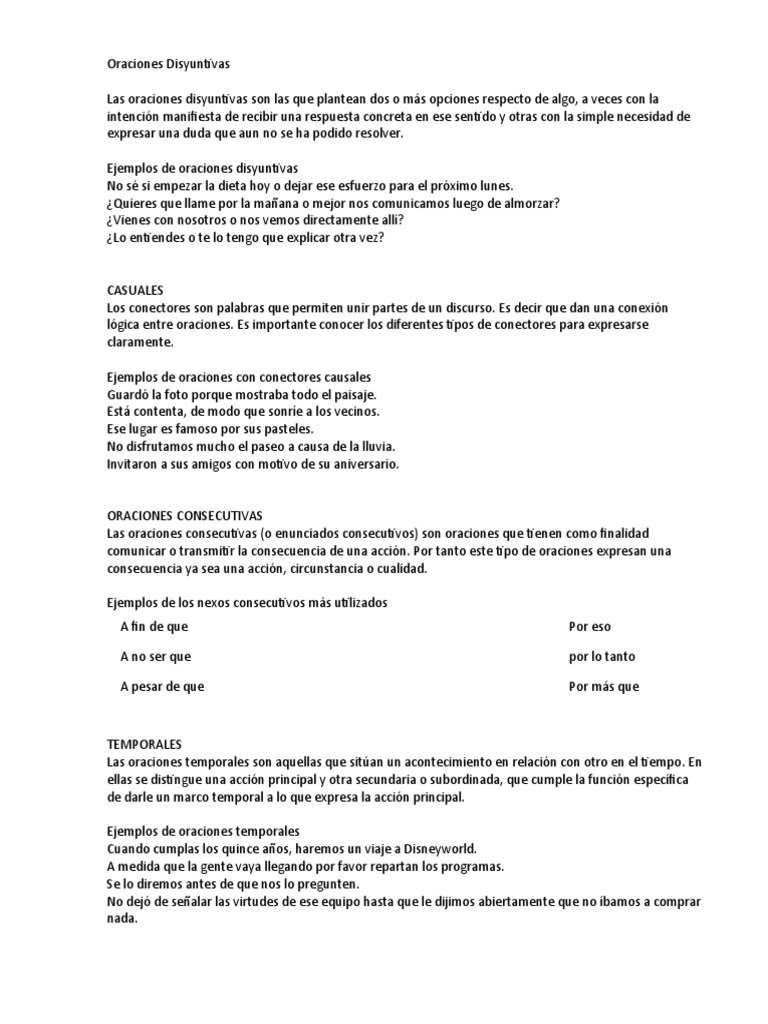 Oraciones Disyuntivas

Las oraciones disyuntivas son las que plantean dos o más opciones respecto de algo, a veces con la intención manifiesta de recibir una respuesta concreta en ese sentido y otras con la simple necesidad de expresar una duda que aun no se ha podido resolver.

Ejemplos de oraciones disyuntivas
No sé si empezar la dieta hoy o dejar ese esfuerzo para el próximo lunes.
¿Quieres que llame por la mañana o mejor nos comunicamos luego de almorzar?
¿Vienes con nosotros o nos vemos directamente allí?
¿Lo entiendes o te lo tengo que explicar otra vez?

CASUALES
Los conectores son palabras que permiten unir partes de un discurso. Es decir que dan una conexión lógica entre oraciones. Es importante conocer los diferentes tipos de conectores para expresarse claramente.

Ejemplos de oraciones con conectores causales
Guardó la foto porque mostraba todo el paisaje.
Está contenta, de modo que sonríe a los vecinos.
Ese lugar es famoso por sus pasteles.
No disfrutamos mucho el paseo a causa de la lluvia.
Invitaron a sus amigos con motivo de su aniversario.

ORACIONES CONSECUTIVAS
Las oraciones consecutivas (o enunciados consecutivos) son oraciones que tienen como finalidad comunicar o transmitir la consecuencia de una acción. Por tanto este tipo de oraciones expresan una consecuencia ya sea una acción, circunstancia o cualidad.

Ejemplos de los nexos consecutivos más utilizados

A fin de que

A no ser que

A pesar de que

Por eso

por lo tanto

Por más que

TEMPORALES
Las oraciones temporales son aquellas que sitúan un acontecimiento en relación con otro en el tiempo. En ellas se distingue una acción principal y otra secundaria o subordinada, que cumple la función específica de darle un marco temporal a lo que expresa la acción principal.

Ejemplos de oraciones temporales
Cuando cumplas los quince años, haremos un viaje a Disneyworld.
A medida que la gente vaya llegando por favor repartan los programas.
Se lo diremos antes de que nos lo pregunten.
No dejó de señalar las virtudes de ese equipo hasta que le dijimos abiertamente que no íbamos a comprar nada.